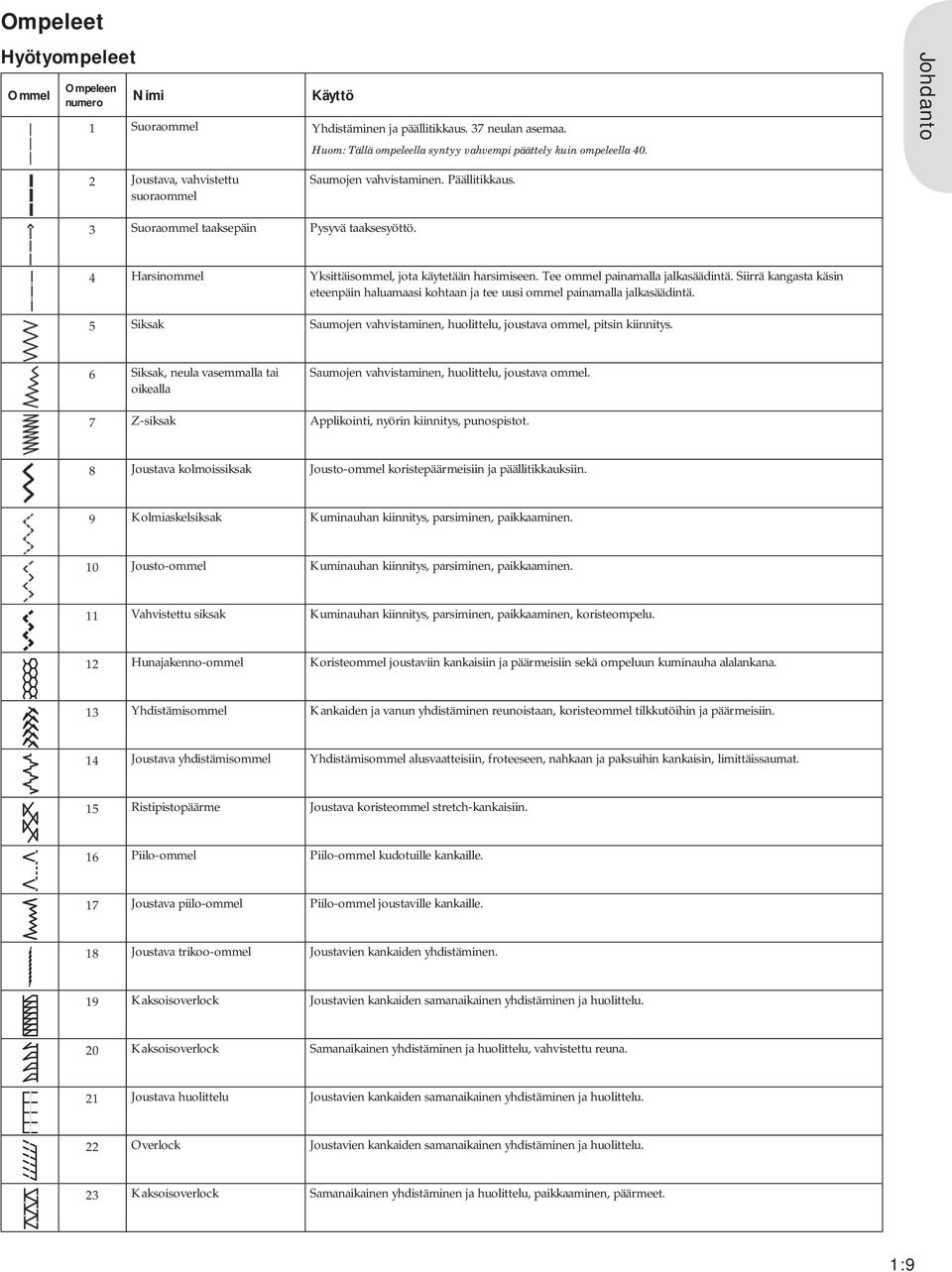 Ompeleet

Hyötyompeleet

Johdanto

| Ommel | Ompeleen numero | Nimi | Käyttö |
|---|---|---|---|
| | 1 | Suoraommel | Yhdistäminen ja päällitikkaus. 37 neulan asemaa. Huom: Tällä ompeleella syntyy vahvempi päättely kuin ompeleella 40. |
| | 2 | Joustava, vahvistettu suoraommel | Saumojen vahvistaminen. Päällitikkaus. |
| | 3 | Suoraommel taaksepäin | Pysyvä taaksesyöttö. |
| | 4 | Harsinommel | Yksittäisommel, jota käytetään harsimiseen. Tee ommel painamalla jalkasäädintä. Siirrä kangasta käsin eteenpäin haluamaasi kohtaan ja tee uusi ommel painamalla jalkasäädintä. |
| | 5 | Siksak | Saumojen vahvistaminen, huolittelu, joustava ommel, pitsin kiinnitys. |
| | 6 | Siksak, neula vasemmalla tai oikealla | Saumojen vahvistaminen, huolittelu, joustava ommel. |
| | 7 | Z-siksak | Applikointi, nyörin kiinnitys, punospistot. |
| | 8 | Joustava kolmoissiksak | Jousto-ommel koristepäärmeisiin ja päällitikkauksiin. |
| | 9 | Kolmiaskelsiksak | Kuminauhan kiinnitys, parsiminen, paikkaaminen. |
| | 10 | Jousto-ommel | Kuminauhan kiinnitys, parsiminen, paikkaaminen. |
| | 11 | Vahvistettu siksak | Kuminauhan kiinnitys, parsiminen, paikkaaminen, koristeompelu. |
| | 12 | Hunajakenno-ommel | Koristeommel joustaviin kankaisiin ja päärmeisiin sekä ompeluun kuminauha alalankana. |
| | 13 | Yhdistämisommel | Kankaiden ja vanun yhdistäminen reunoistaan, koristeommel tilkkutöihin ja päärmeisiin. |
| | 14 | Joustava yhdistämisommel | Yhdistämisommel alusvaatteisiin, froteeseen, nahkaan ja paksuihin kankaisin, limittäissaumat. |
| | 15 | Ristipistopäärme | Joustava koristeommel stretch-kankaisiin. |
| | 16 | Piilo-ommel | Piilo-ommel kudotuille kankaille. |
| | 17 | Joustava piilo-ommel | Piilo-ommel joustaville kankaille. |
| | 18 | Joustava trikoo-ommel | Joustavien kankaiden yhdistäminen. |
| | 19 | Kaksoisoverlock | Joustavien kankaiden samanaikainen yhdistäminen ja huolittelu. |
| | 20 | Kaksoisoverlock | Samanaikainen yhdistäminen ja huolittelu, vahvistettu reuna. |
| | 21 | Joustava huolittelu | Joustavien kankaiden samanaikainen yhdistäminen ja huolittelu. |
| | 22 | Overlock | Joustavien kankaiden samanaikainen yhdistäminen ja huolittelu. |
| | 23 | Kaksoisoverlock | Samanaikainen yhdistäminen ja huolittelu, paikkaaminen, päärmeet. |

1:9